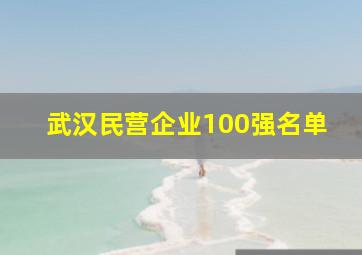 武汉民营企业100强名单